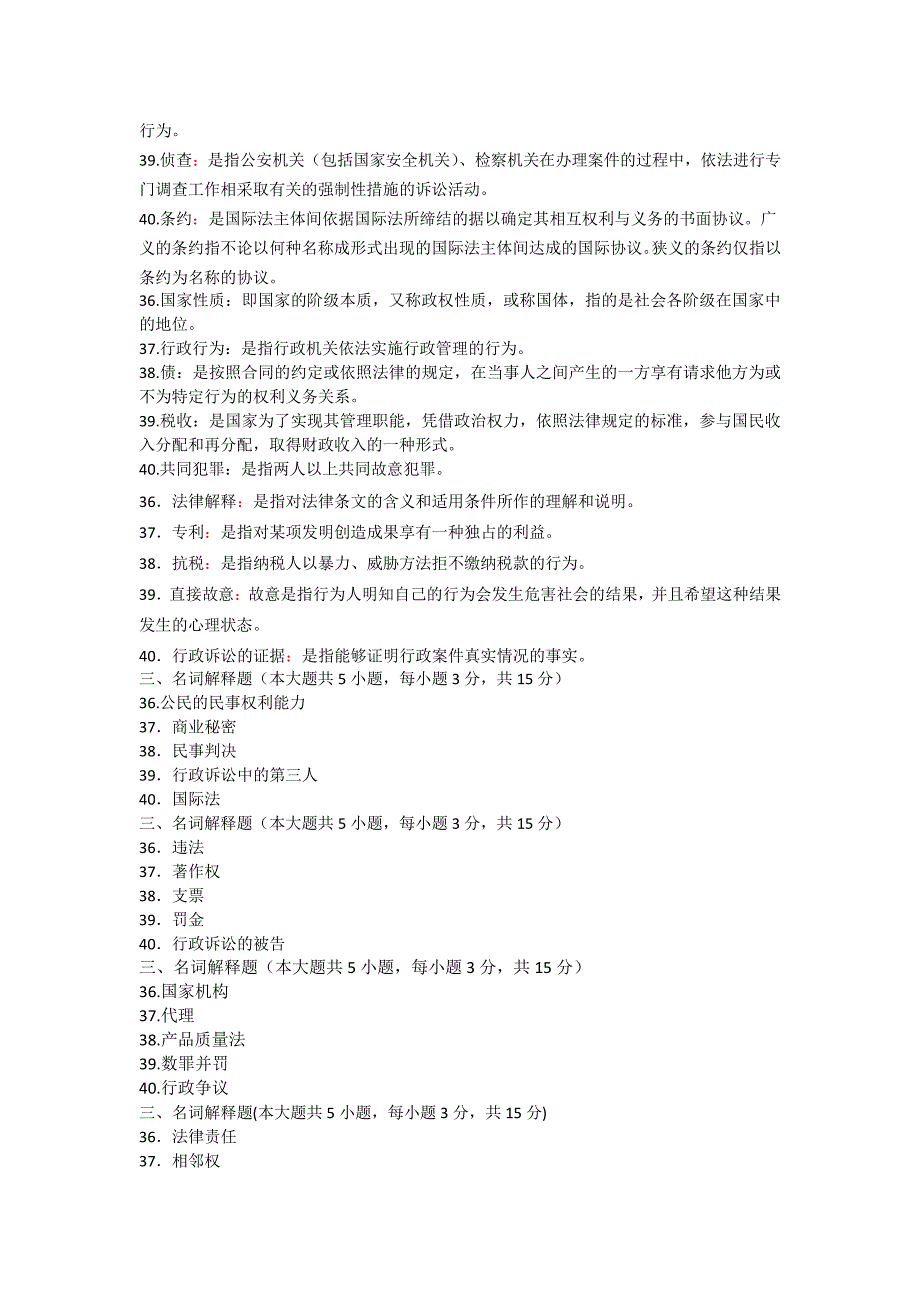 行为。

39.侦查：是指公安机关（包括国家安全机关）、检察机关在办理案件的过程中，依法进行专门调查工作相采取有关的强制性措施的诉讼活动。

40.条约：是国际法主体间依据国际法所缔结的据以确定其相互权利与义务的书面协议。广义的条约指不论以何种名称成形式出现的国际法主体间达成的国际协议。狭义的条约仅指以条约为名称的协议。

36.国家性质：即国家的阶级本质，又称政权性质，或称国体，指的是社会各阶级在国家中的地位。

37.行政行为：是指行政机关依法实施行政管理的行为。

38.债：是按照合同的约定或依照法律的规定，在当事人之间产生的一方享有请求他方为或不为特定行为的权利义务关系。

39.税收：是国家为了实现其管理职能，凭借政治权力，依照法律规定的标准，参与国民收入分配和再分配，取得财政收入的一种形式。

40.共同犯罪：是指两人以上共同故意犯罪。

36．法律解释：是指对法律条文的含义和适用条件所作的理解和说明。

37．专利：是指对某项发明创造成果享有一种独占的利益。

38．抗税：是指纳税人以暴力、威胁方法拒不缴纳税款的行为。

39．直接故意：故意是指行为人明知自己的行为会发生危害社会的结果，并且希望这种结果发生的心理状态。

40．行政诉讼的证据：是指能够证明行政案件真实情况的事实。

三、名词解释题（本大题共 5 小题，每小题 3 分，共 15 分）
36.公民的民事权利能力
37．商业秘密
38．民事判决
39．行政诉讼中的第三人
40．国际法

三、名词解释题（本大题共 5 小题，每小题 3 分，共 15 分）
36．违法
37．著作权
38．支票
39．罚金
40．行政诉讼的被告

三、名词解释题（本大题共 5 小题，每小题 3 分，共 15 分）
36.国家机构
37.代理
38.产品质量法
39.数罪并罚
40.行政争议

三、名词解释题(本大题共 5 小题，每小题 3 分，共 15 分)
36．法律责任
37．相邻权